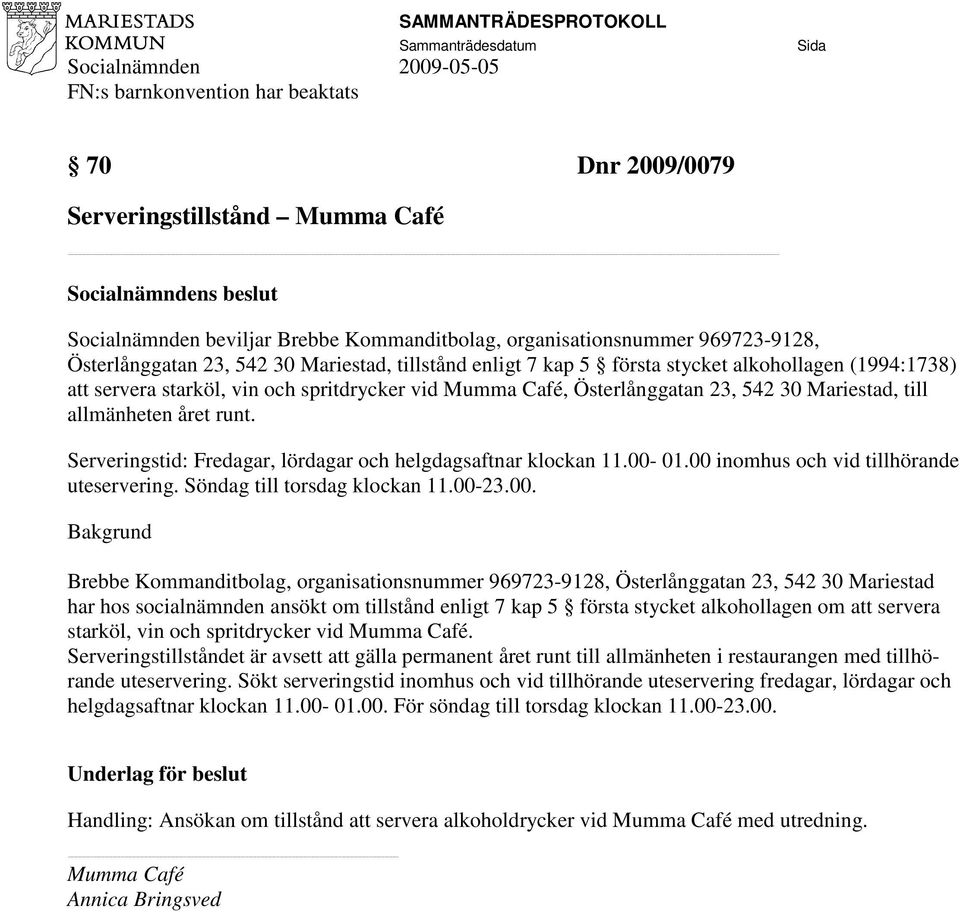 MARIESTADS KOMMUN

SAMMANTRÄDESPROTOKOLL

Sammanträdesdatum

Sida

Socialnämnden

2009-05-05

FN:s barnkonvention har beaktats

§ 70

Dnr 2009/0079

Serveringstillstånd – Mumma Café

Socialnämndens beslut

Socialnämnden beviljar Brebbe Kommanditbolag, organisationsnummer 969723-9128, Österlånggatan 23, 542 30 Mariestad, tillstånd enligt 7 kap 5 § första stycket alkohollagen (1994:1738) att servera starköl, vin och spritdrycker vid Mumma Café, Österlånggatan 23, 542 30 Mariestad, till allmänheten året runt.

Serveringstid: Fredagar, lördagar och helgdagsaftnar klockan 11.00- 01.00 inomhus och vid tillhörande uteservering. Söndag till torsdag klockan 11.00-23.00.

Bakgrund

Brebbe Kommanditbolag, organisationsnummer 969723-9128, Österlånggatan 23, 542 30 Mariestad har hos socialnämnden ansökt om tillstånd enligt 7 kap 5 § första stycket alkohollagen om att servera starköl, vin och spritdrycker vid Mumma Café.
Serveringstillståndet är avsett att gälla permanent året runt till allmänheten i restaurangen med tillhörande uteservering. Sökt serveringstid inomhus och vid tillhörande uteservering fredagar, lördagar och helgdagsaftnar klockan 11.00- 01.00. För söndag till torsdag klockan 11.00-23.00.

Underlag för beslut

Handling: Ansökan om tillstånd att servera alkoholdrycker vid Mumma Café med utredning.

Mumma Café
Annica Bringsved